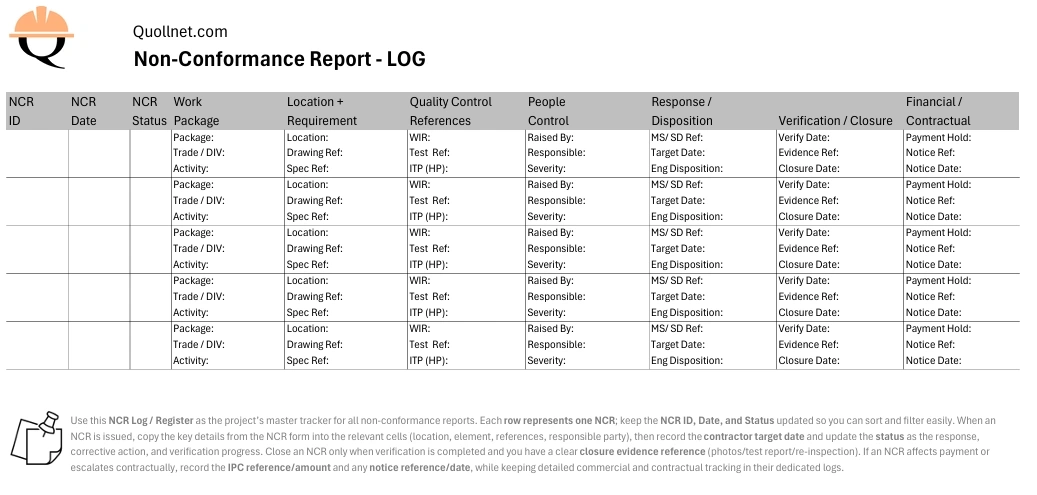 Quollnet.com

Non-Conformance Report - LOG

| NCR ID | NCR Date | NCR Status | Work Package | Location + Requirement | Quality Control References | People Control | Response / Disposition | Verification / Closure | Financial / Contractual |
|---|---|---|---|---|---|---|---|---|---|
| | | | Package: Trade / DIV: Activity: | Location: Drawing Ref: Spec Ref: | WIR: Test Ref: ITP (HP): | Raised By: Responsible: Severity: | MS/ SD Ref: Target Date: Eng Disposition: | Verify Date: Evidence Ref: Closure Date: | Payment Hold: Notice Ref: Notice Date: |
| | | | Package: Trade / DIV: Activity: | Location: Drawing Ref: Spec Ref: | WIR: Test Ref: ITP (HP): | Raised By: Responsible: Severity: | MS/ SD Ref: Target Date: Eng Disposition: | Verify Date: Evidence Ref: Closure Date: | Payment Hold: Notice Ref: Notice Date: |
| | | | Package: Trade / DIV: Activity: | Location: Drawing Ref: Spec Ref: | WIR: Test Ref: ITP (HP): | Raised By: Responsible: Severity: | MS/ SD Ref: Target Date: Eng Disposition: | Verify Date: Evidence Ref: Closure Date: | Payment Hold: Notice Ref: Notice Date: |
| | | | Package: Trade / DIV: Activity: | Location: Drawing Ref: Spec Ref: | WIR: Test Ref: ITP (HP): | Raised By: Responsible: Severity: | MS/ SD Ref: Target Date: Eng Disposition: | Verify Date: Evidence Ref: Closure Date: | Payment Hold: Notice Ref: Notice Date: |
| | | | Package: Trade / DIV: Activity: | Location: Drawing Ref: Spec Ref: | WIR: Test Ref: ITP (HP): | Raised By: Responsible: Severity: | MS/ SD Ref: Target Date: Eng Disposition: | Verify Date: Evidence Ref: Closure Date: | Payment Hold: Notice Ref: Notice Date: |

Use this NCR Log / Register as the project's master tracker for all non-conformance reports. Each row represents one NCR; keep the NCR ID, Date, and Status updated so you can sort and filter easily. When an NCR is issued, copy the key details from the NCR form into the relevant cells (location, element, references, responsible party), then record the contractor target date and update the status as the response, corrective action, and verification progress. Close an NCR only when verification is completed and you have a clear closure evidence reference (photos/test report/re-inspection). If an NCR affects payment or escalates contractually, record the IPC reference/amount and any notice reference/date, while keeping detailed commercial and contractual tracking in their dedicated logs.